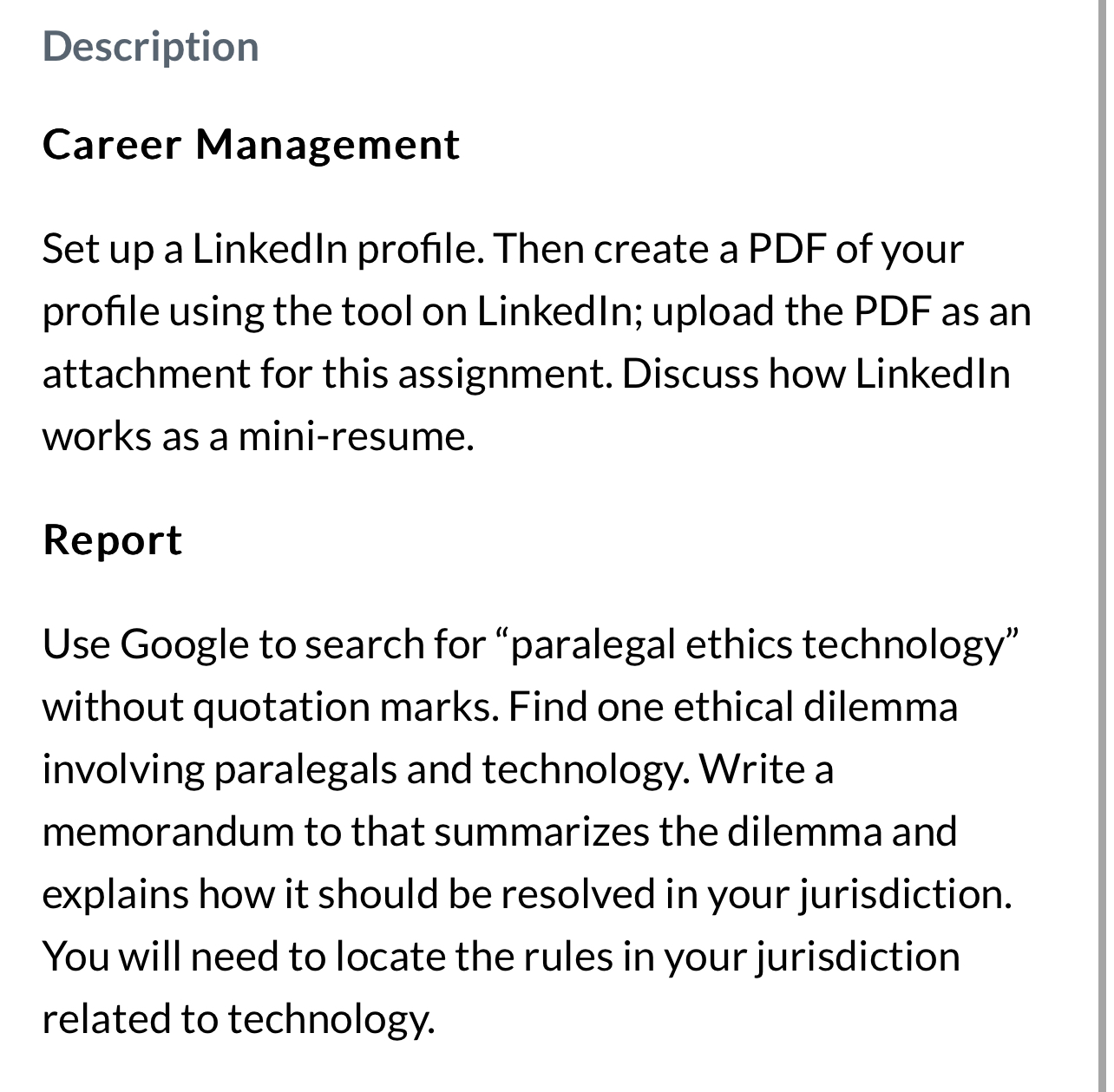 Description

Career Management

Set up a LinkedIn profile. Then create a PDF of your profile using the tool on LinkedIn; upload the PDF as an attachment for this assignment. Discuss how LinkedIn works as a mini-resume.

Report

Use Google to search for “paralegal ethics technology” without quotation marks. Find one ethical dilemma involving paralegals and technology. Write a memorandum to that summarizes the dilemma and explains how it should be resolved in your jurisdiction. You will need to locate the rules in your jurisdiction related to technology.